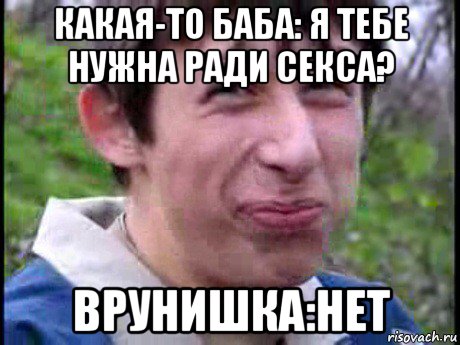 КАКАЯ-ТО БАБА: Я ТЕБЕ НУЖНА РАДИ СЕКСА?

ВРУНИШКА:НЕТ

risovach.ru